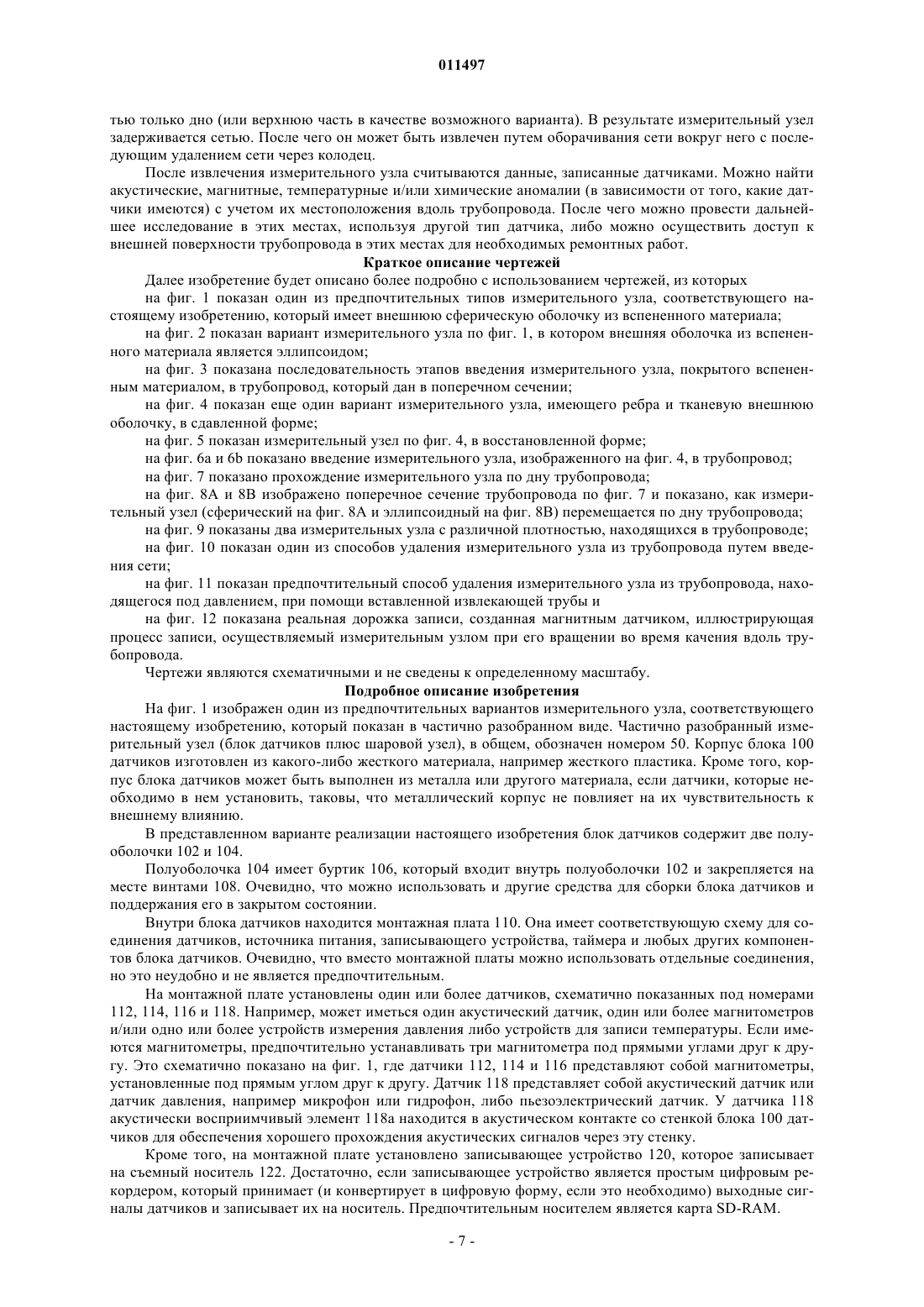 011497

тью только дно (или верхнюю часть в качестве возможного варианта). В результате измерительный узел задерживается сетью. После чего он может быть извлечен путем оборачивания сети вокруг него с последующим удалением сети через колодец.

После извлечения измерительного узла считываются данные, записанные датчиками. Можно найти акустические, магнитные, температурные и/или химические аномалии (в зависимости от того, какие датчики имеются) с учетом их местоположения вдоль трубопровода. После чего можно провести дальнейшее исследование в этих местах, используя другой тип датчика, либо можно осуществить доступ к внешней поверхности трубопровода в этих местах для необходимых ремонтных работ.

Краткое описание чертежей

Далее изобретение будет описано более подробно с использованием чертежей, из которых

на фиг. 1 показан один из предпочтительных типов измерительного узла, соответствующего настоящему изобретению, который имеет внешнюю сферическую оболочку из вспененного материала;

на фиг. 2 показан вариант измерительного узла по фиг. 1, в котором внешняя оболочка из вспененного материала является эллипсоидом;

на фиг. 3 показана последовательность этапов введения измерительного узла, покрытого вспененным материалом, в трубопровод, который дан в поперечном сечении;

на фиг. 4 показан еще один вариант измерительного узла, имеющего ребра и тканевую внешнюю оболочку, в сдавленной форме;

на фиг. 5 показан измерительный узел по фиг. 4, в восстановленной форме;

на фиг. 6а и 6b показано введение измерительного узла, изображенного на фиг. 4, в трубопровод;

на фиг. 7 показано прохождение измерительного узла по дну трубопровода;

на фиг. 8А и 8В изображено поперечное сечение трубопровода по фиг. 7 и показано, как измерительный узел (сферический на фиг. 8А и эллипсоидный на фиг. 8В) перемещается по дну трубопровода;

на фиг. 9 показаны два измерительных узла с различной плотностью, находящихся в трубопроводе;

на фиг. 10 показан один из способов удаления измерительного узла из трубопровода путем введения сети;

на фиг. 11 показан предпочтительный способ удаления измерительного узла из трубопровода, находящегося под давлением, при помощи вставленной извлекающей трубы и

на фиг. 12 показана реальная дорожка записи, созданная магнитным датчиком, иллюстрирующая процесс записи, осуществляемый измерительным узлом при его вращении во время качения вдоль трубопровода.

Чертежи являются схематичными и не сведены к определенному масштабу.

Подробное описание изобретения

На фиг. 1 изображен один из предпочтительных вариантов измерительного узла, соответствующего настоящему изобретению, который показан в частично разобранном виде. Частично разобранный измерительный узел (блок датчиков плюс шаровой узел), в общем, обозначен номером 50. Корпус блока 100 датчиков изготовлен из какого-либо жесткого материала, например жесткого пластика. Кроме того, корпус блока датчиков может быть выполнен из металла или другого материала, если датчики, которые необходимо в нем установить, таковы, что металлический корпус не повлияет на их чувствительность к внешнему влиянию.

В представленном варианте реализации настоящего изобретения блок датчиков содержит две полуоболочки 102 и 104.

Полуоболочка 104 имеет буртик 106, который входит внутрь полуоболочки 102 и закрепляется на месте винтами 108. Очевидно, что можно использовать и другие средства для сборки блока датчиков и поддержания его в закрытом состоянии.

Внутри блока датчиков находится монтажная плата 110. Она имеет соответствующую схему для соединения датчиков, источника питания, записывающего устройства, таймера и любых других компонентов блока датчиков. Очевидно, что вместо монтажной платы можно использовать отдельные соединения, но это неудобно и не является предпочтительным.

На монтажной плате установлены один или более датчиков, схематично показанных под номерами 112, 114, 116 и 118. Например, может иметься один акустический датчик, один или более магнитометров и/или одно или более устройств измерения давления либо устройств для записи температуры. Если имеются магнитометры, предпочтительно устанавливать три магнитометра под прямыми углами друг к другу. Это схематично показано на фиг. 1, где датчики 112, 114 и 116 представляют собой магнитометры, установленные под прямым углом друг к другу. Датчик 118 представляет собой акустический датчик или датчик давления, например микрофон или гидрофон, либо пьезоэлектрический датчик. У датчика 118 акустически восприимчивый элемент 118а находится в акустическом контакте со стенкой блока 100 датчиков для обеспечения хорошего прохождения акустических сигналов через эту стенку.

Кроме того, на монтажной плате установлено записывающее устройство 120, которое записывает на съемный носитель 122. Достаточно, если записывающее устройство является простым цифровым рекордером, который принимает (и конвертирует в цифровую форму, если это необходимо) выходные сигналы датчиков и записывает их на носитель. Предпочтительным носителем является карта SD-RAM.

- 7 -